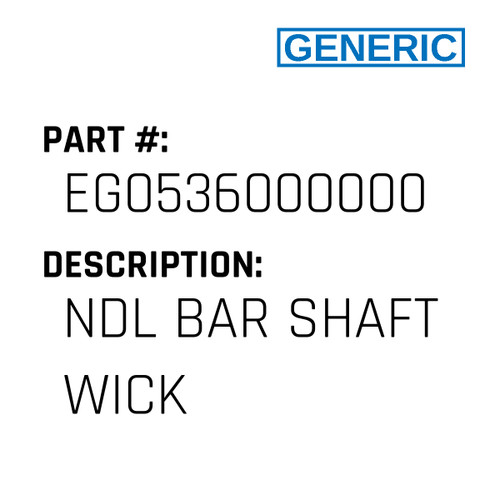 GENERIC

PART #:
EG0536000000

DESCRIPTION:
NDL BAR SHAFT WICK